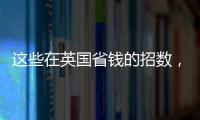 这些在英国省钱的招数，